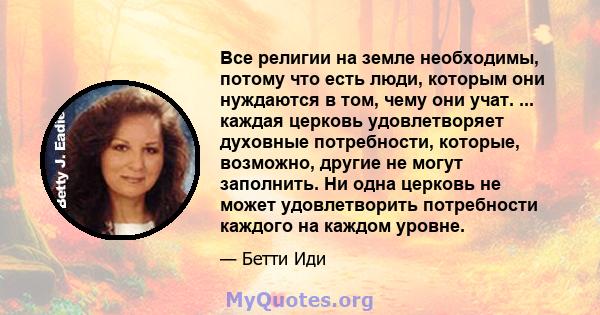 Betty J. Eadie

Все религии на земле необходимы, потому что есть люди, которым они нуждаются в том, чему они учат. ... каждая церковь удовлетворяет духовные потребности, которые, возможно, другие не могут заполнить. Ни одна церковь не может удовлетворить потребности каждого на каждом уровне.

— Бетти Иди

MyQuotes.org